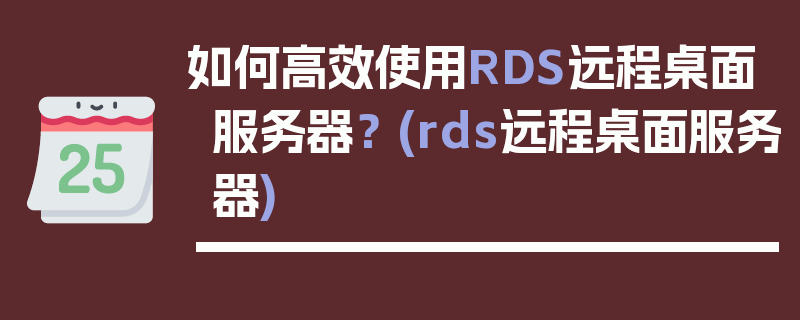 25

如何高效使用RDS远程桌面服务器？(rds远程桌面服务器)